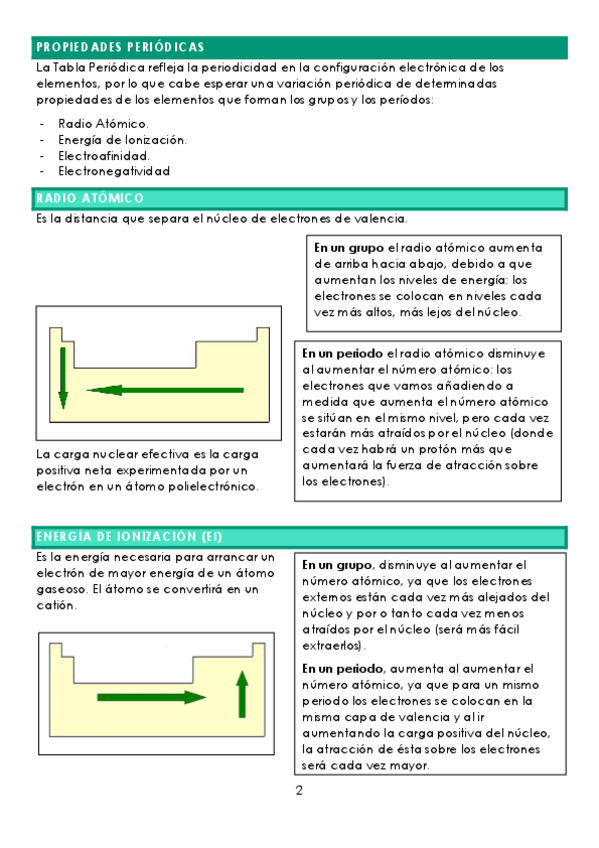 PROPIEDADES PERIÓDICAS

La Tabla Periódica refleja la periodicidad en la configuración electrónica de los elementos, por lo que cabe esperar una variación periódica de determinadas propiedades de los elementos que forman los grupos y los períodos:

- Radio Atómico.
- Energía de Ionización.
- Electroafinidad.
- Electronegatividad

RADIO ATÓMICO

Es la distancia que separa el núcleo de electrones de valencia.

En un grupo el radio atómico aumenta de arriba hacia abajo, debido a que aumentan los niveles de energía: los electrones se colocan en niveles cada vez más altos, más lejos del núcleo.

En un periodo el radio atómico disminuye al aumentar el número atómico: los electrones que vamos añadiendo a medida que aumenta el número atómico se sitúan en el mismo nivel, pero cada vez estarán más atraídos por el núcleo (donde cada vez habrá un protón más que aumentará la fuerza de atracción sobre los electrones).

La carga nuclear efectiva es la carga positiva neta experimentada por un electrón en un átomo polielectrónico.

ENERGÍA DE IONIZACIÓN (EI)

Es la energía necesaria para arrancar un electrón de mayor energía de un átomo gaseoso. El átomo se convertirá en un catión.

En un grupo, disminuye al aumentar el número atómico, ya que los electrones externos están cada vez más alejados del núcleo y por o tanto cada vez menos atraídos por el núcleo (será más fácil extraerlos).

En un periodo, aumenta al aumentar el número atómico, ya que para un mismo periodo los electrones se colocan en la misma capa de valencia y al ir aumentando la carga positiva del núcleo, la atracción de ésta sobre los electrones será cada vez mayor.

2